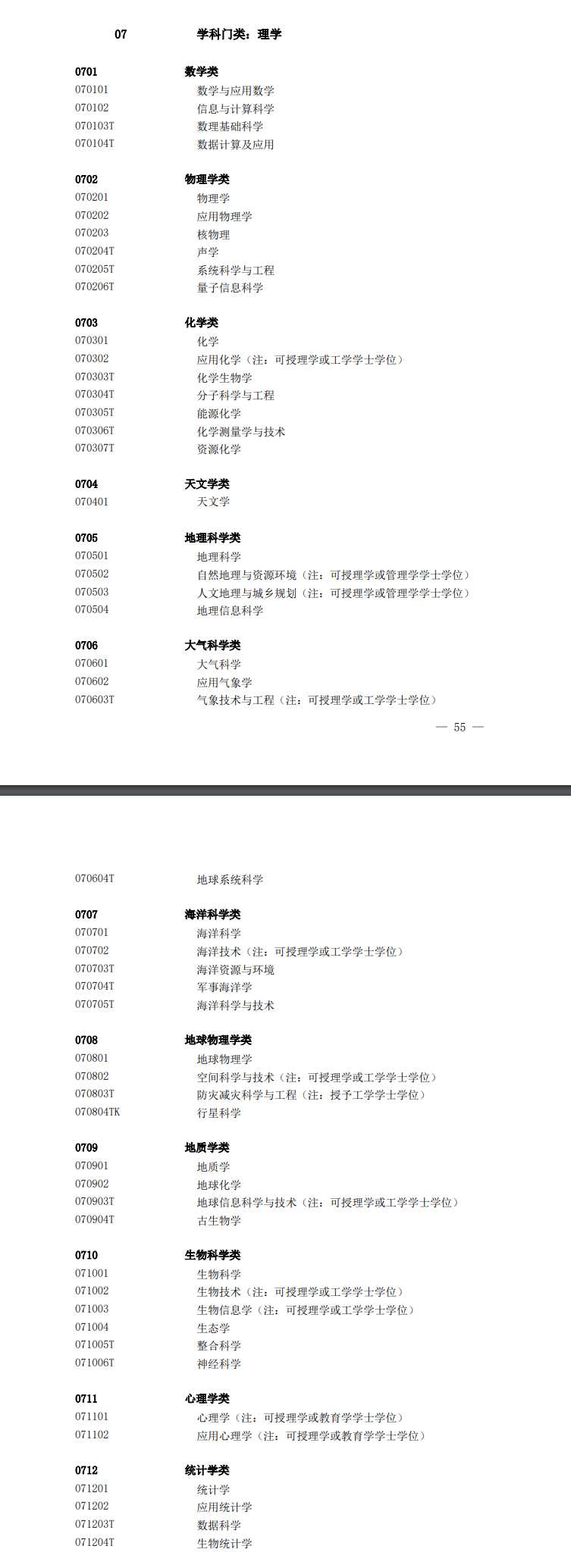 07 学科门类：理学

0701 数学类
070101 数学与应用数学
070102 信息与计算科学
070103T 数理基础科学
070104T 数据计算及应用

0702 物理学类
070201 物理学
070202 应用物理学
070203 核物理
070204T 声学
070205T 系统科学与工程
070206T 量子信息科学

0703 化学类
070301 化学
070302 应用化学（注：可授理学或工学学士学位）
070303T 化学生物学
070304T 分子科学与工程
070305T 能源化学
070306T 化学测量学与技术
070307T 资源化学

0704 天文学类
070401 天文学

0705 地理科学类
070501 地理科学
070502 自然地理与资源环境（注：可授理学或管理学学士学位）
070503 人文地理与城乡规划（注：可授理学或管理学学士学位）
070504 地理信息科学

0706 大气科学类
070601 大气科学
070602 应用气象学
070603T 气象技术与工程（注：可授理学或工学学士学位）

— 55 —

070604T 地球系统科学

0707 海洋科学类
070701 海洋科学
070702 海洋技术（注：可授理学或工学学士学位）
070703T 海洋资源与环境
070704T 军事海洋学
070705T 海洋科学与技术

0708 地球物理学类
070801 地球物理学
070802 空间科学与技术（注：可授理学或工学学士学位）
070803T 防灾减灾科学与工程（注：授予工学学士学位）
070804TK 行星科学

0709 地质学类
070901 地质学
070902 地球化学
070903T 地球信息科学与技术（注：可授理学或工学学士学位）
070904T 古生物学

0710 生物科学类
071001 生物科学
071002 生物技术（注：可授理学或工学学士学位）
071003 生物信息学（注：可授理学或工学学士学位）
071004 生态学
071005T 整合科学
071006T 神经科学

0711 心理学类
071101 心理学（注：可授理学或教育学学士学位）
071102 应用心理学（注：可授理学或教育学学士学位）

0712 统计学类
071201 统计学
071202 应用统计学
071203T 数据科学
071204T 生物统计学